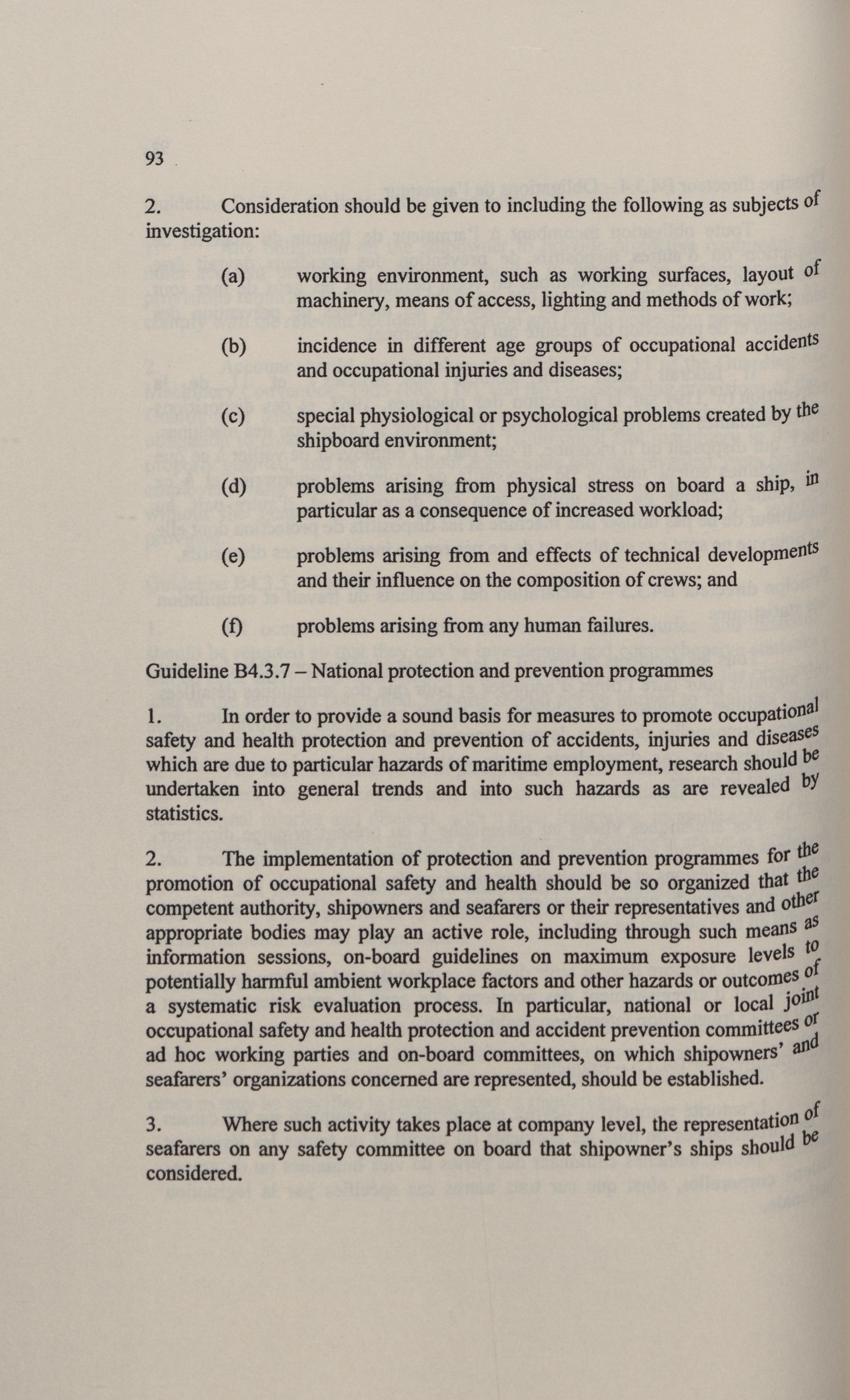 93

2. Consideration should be given to including the following as subjects of investigation:

(a) working environment, such as working surfaces, layout of machinery, means of access, lighting and methods of work;

(b) incidence in different age groups of occupational accidents and occupational injuries and diseases;

(c) special physiological or psychological problems created by the shipboard environment;

(d) problems arising from physical stress on board a ship, in particular as a consequence of increased workload;

(e) problems arising from and effects of technical developments and their influence on the composition of crews; and

(f) problems arising from any human failures.

Guideline B4.3.7 – National protection and prevention programmes

1. In order to provide a sound basis for measures to promote occupational safety and health protection and prevention of accidents, injuries and diseases which are due to particular hazards of maritime employment, research should be undertaken into general trends and into such hazards as are revealed by statistics.

2. The implementation of protection and prevention programmes for the promotion of occupational safety and health should be so organized that the competent authority, shipowners and seafarers or their representatives and other appropriate bodies may play an active role, including through such means as information sessions, on-board guidelines on maximum exposure levels to potentially harmful ambient workplace factors and other hazards or outcomes of a systematic risk evaluation process. In particular, national or local joint occupational safety and health protection and accident prevention committees or ad hoc working parties and on-board committees, on which shipowners' and seafarers' organizations concerned are represented, should be established.

3. Where such activity takes place at company level, the representation of seafarers on any safety committee on board that shipowner's ships should be considered.